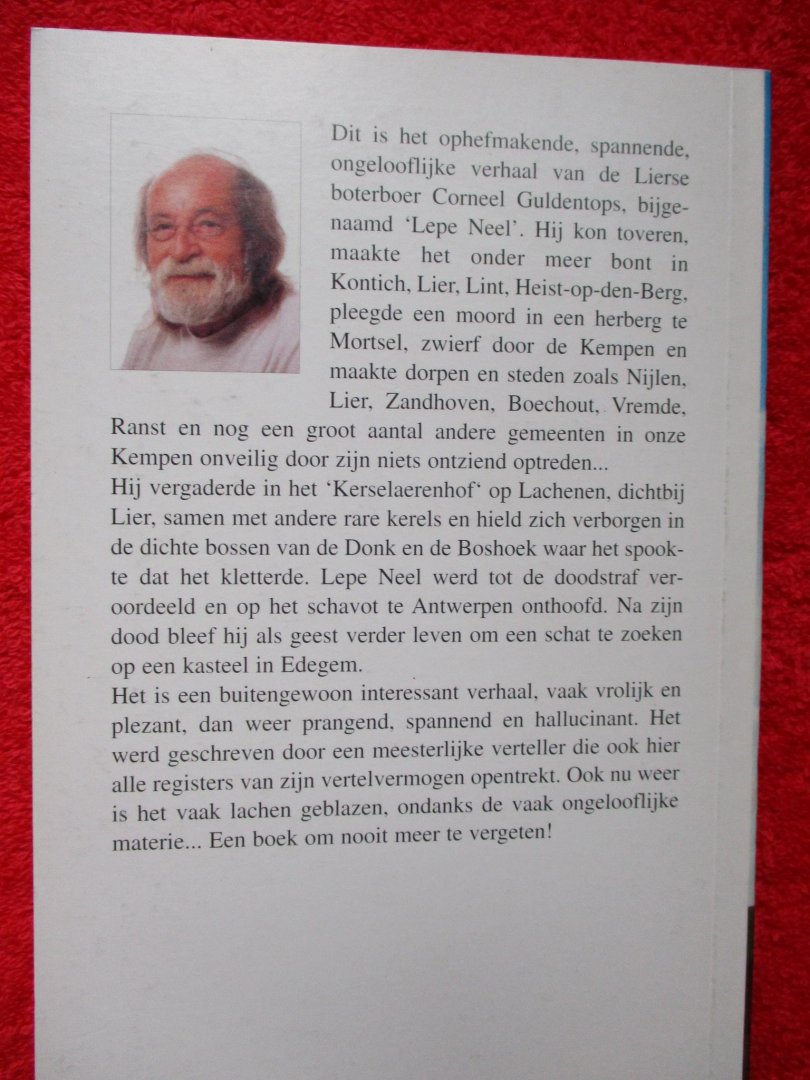 Dit is het ophefmakende, spannende, ongelooflijke verhaal van de Lierse boterboer Corneel Guldentops, bijgenaamd 'Lepe Neel'. Hij kon toveren, maakte het onder meer bont in Kontich, Lier, Lint, Heist-op-den-Berg, pleegde een moord in een herberg te Mortsel, zwierf door de Kempen en maakte dorpen en steden zoals Nijlen, Lier, Zandhoven, Boechout, Vremde, Ranst en nog een groot aantal andere gemeenten in onze Kempen onveilig door zijn niets ontziend optreden...
Hij vergaderde in het 'Kerselaerenhof' op Lachenen, dichtbij Lier, samen met andere rare kerels en hield zich verborgen in de dichte bossen van de Donk en de Boshoek waar het spookte dat het kletterde. Lepe Neel werd tot de doodstraf veroordeeld en op het schavot te Antwerpen onthoofd. Na zijn dood bleef hij als geest verder leven om een schat te zoeken op een kasteel in Edegem.
Het is een buitengewoon interessant verhaal, vaak vrolijk en plezant, dan weer prangend, spannend en hallucinant. Het werd geschreven door een meesterlijke verteller die ook hier alle registers van zijn vertelvermogen opentrekt. Ook nu weer is het vaak lachen geblazen, ondanks de vaak ongelooflijke materie... Een boek om nooit meer te vergeten!